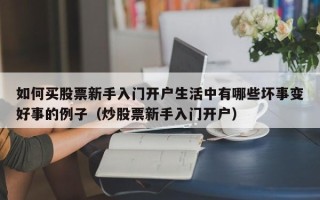 如何买股票新手入门开户生活中有哪些坏事变好事的例子（炒股票新手入门开户）